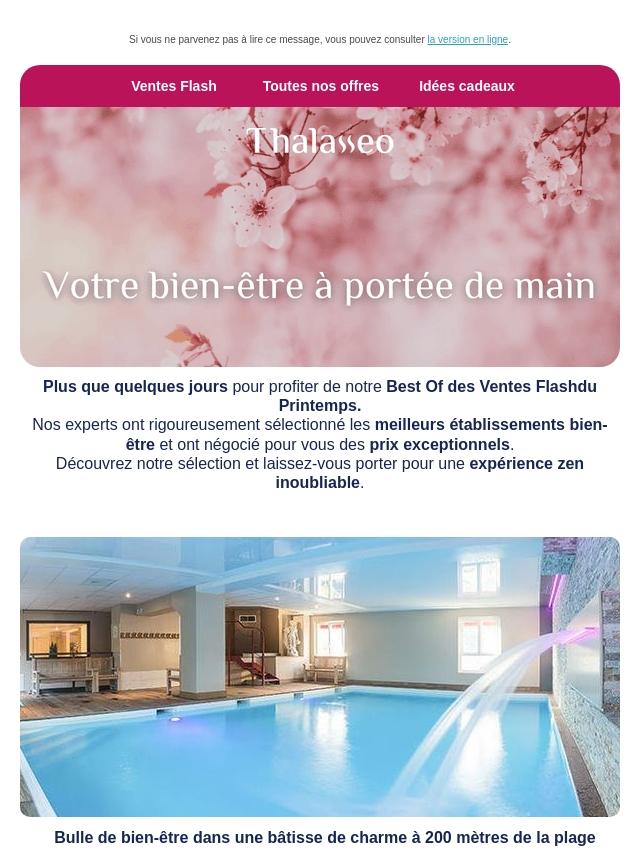 Si vous ne parvenez pas à lire ce message, vous pouvez consulter la version en ligne.

Ventes Flash
Toutes nos offres
Idées cadeaux

Thalasseo

Votre bien-être à portée de main

Plus que quelques jours pour profiter de notre Best Of des Ventes Flashdu Printemps.
Nos experts ont rigoureusement sélectionné les meilleurs établissements bien-être et ont négocié pour vous des prix exceptionnels.
Découvrez notre sélection et laissez-vous porter pour une expérience zen inoubliable.

Bulle de bien-être dans une bâtisse de charme à 200 mètres de la plage